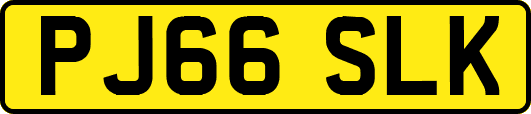 PJ66 SLK